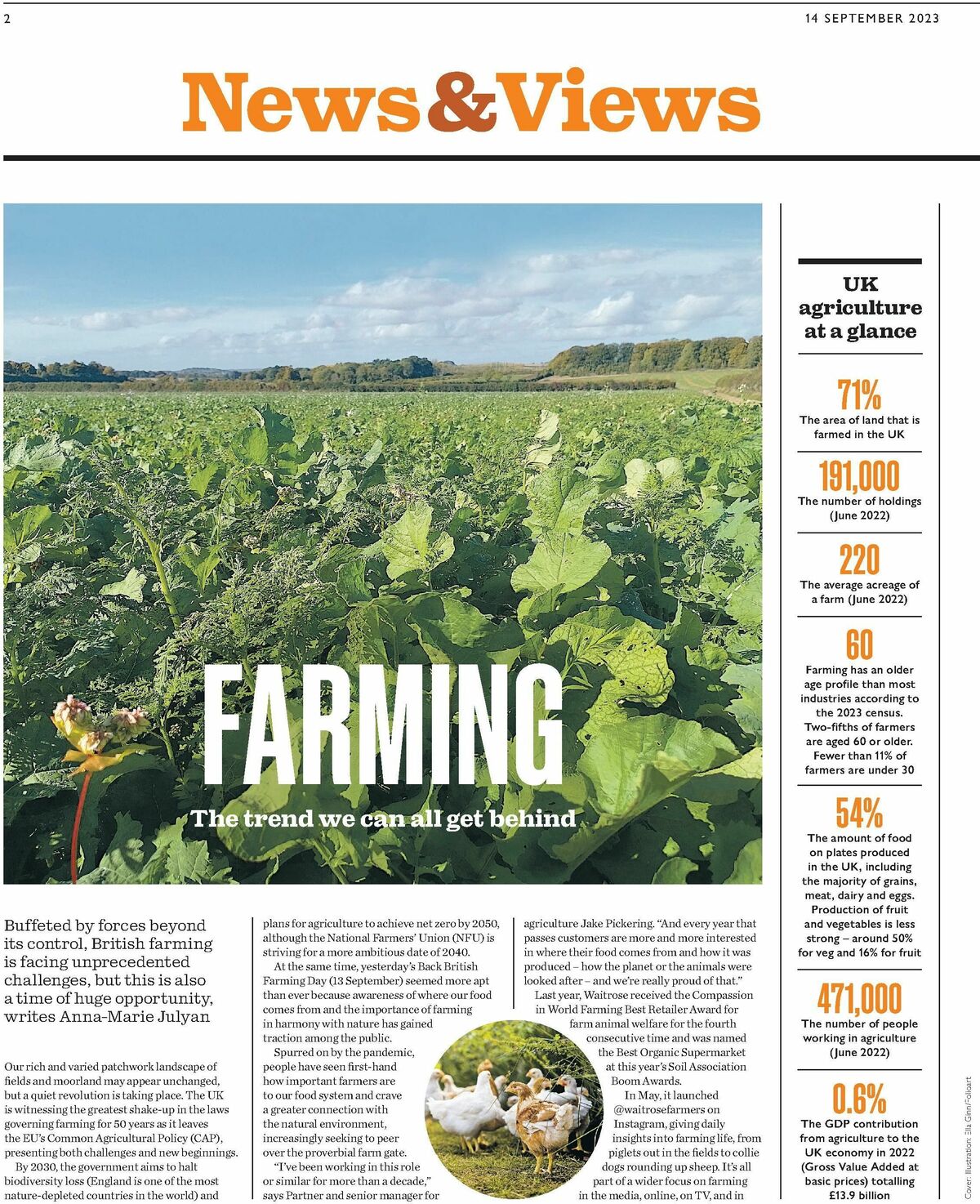 2

14 SEPTEMBER 2023

News&Views

FARMING

The trend we can all get behind

Buffeted by forces beyond its control, British farming is facing unprecedented challenges, but this is also a time of huge opportunity, writes Anna-Marie Julyan

Our rich and varied patchwork landscape of fields and moorland may appear unchanged, but a quiet revolution is taking place. The UK is witnessing the greatest shake-up in the laws governing farming for 50 years as it leaves the EU's Common Agricultural Policy (CAP), presenting both challenges and new beginnings.

By 2030, the government aims to halt biodiversity loss (England is one of the most nature-depleted countries in the world) and plans for agriculture to achieve net zero by 2050, although the National Farmers' Union (NFU) is striving for a more ambitious date of 2040.

At the same time, yesterday's Back British Farming Day (13 September) seemed more apt than ever because awareness of where our food comes from and the importance of farming in harmony with nature has gained traction among the public.

Spurred on by the pandemic, people have seen first-hand how important farmers are to our food system and crave a greater connection with the natural environment, increasingly seeking to peer over the proverbial farm gate.

"I've been working in this role or similar for more than a decade," says Partner and senior manager for agriculture Jake Pickering. "And every year that passes customers are more and more interested in where their food comes from and how it was produced – how the planet or the animals were looked after – and we're really proud of that."

Last year, Waitrose received the Compassion in World Farming Best Retailer Award for farm animal welfare for the fourth consecutive time and was named the Best Organic Supermarket at this year's Soil Association Boom Awards.

In May, it launched @waitrosefarmers on Instagram, giving daily insights into farming life, from piglets out in the fields to collie dogs rounding up sheep. It's all part of a wider focus on farming in the media, online, on TV, and in

UK agriculture at a glance

71%
The area of land that is farmed in the UK

191,000
The number of holdings (June 2022)

220
The average acreage of a farm (June 2022)

60
Farming has an older age profile than most industries according to the 2023 census. Two-fifths of farmers are aged 60 or older. Fewer than 11% of farmers are under 30

54%
The amount of food on plates produced in the UK, including the majority of grains, meat, dairy and eggs. Production of fruit and vegetables is less strong – around 50% for veg and 16% for fruit

471,000
The number of people working in agriculture (June 2022)

0.6%
The GDP contribution from agriculture to the UK economy in 2022 (Gross Value Added at basic prices) totalling £13.9 billion

Cover: Illustration: Ella Ginn/Folioart